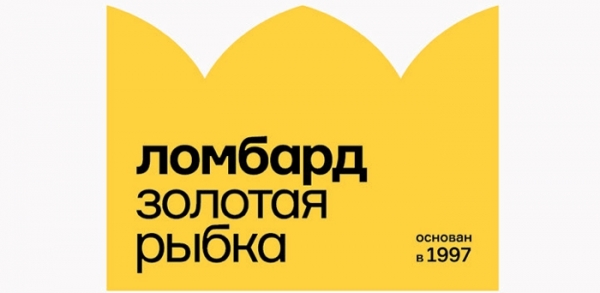 ломбард
золотая
рыбка

основан
в 1997